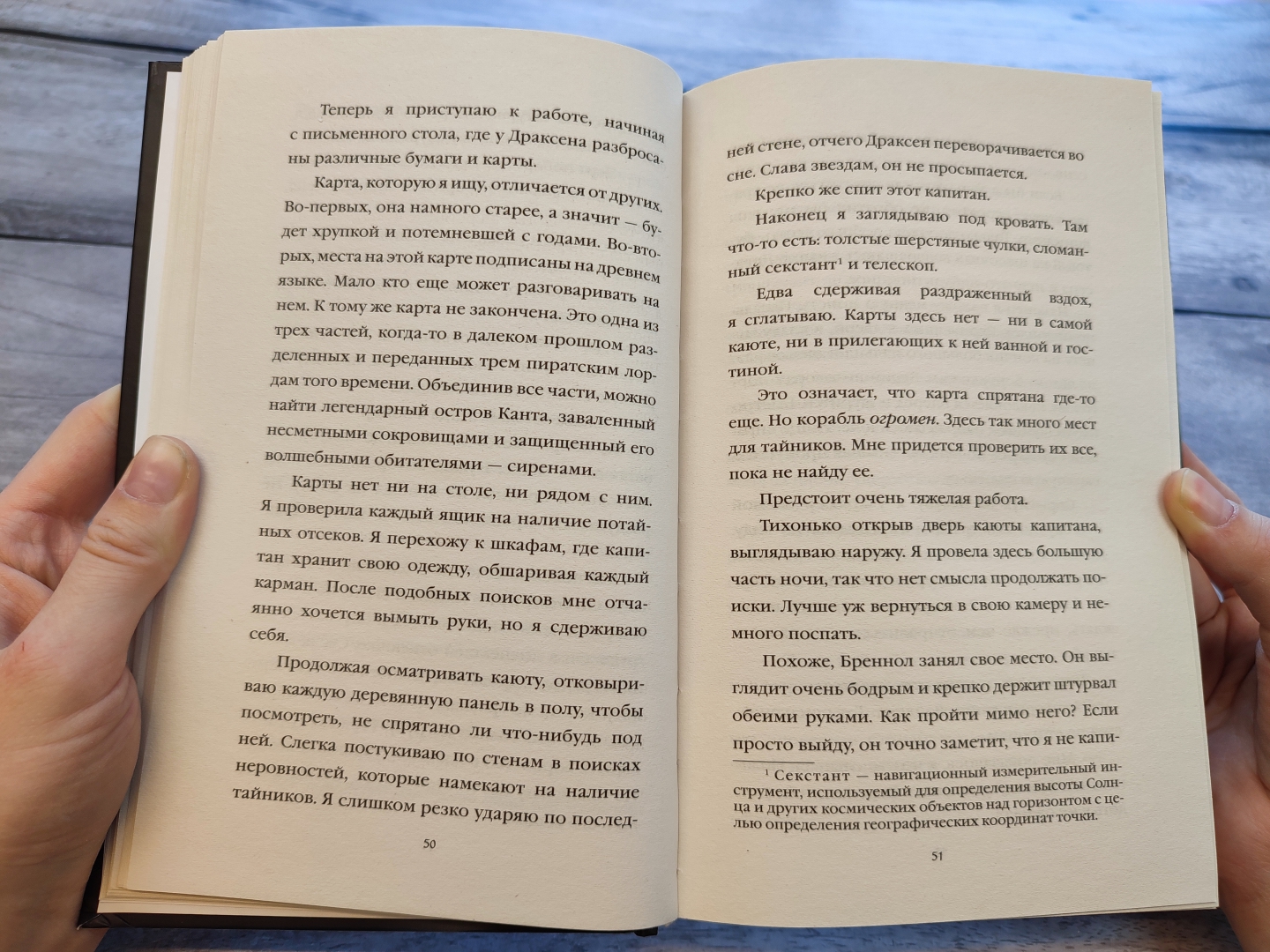 Теперь я приступаю к работе, начиная с письменного стола, где у Драксена разбросаны различные бумаги и карты.

Карта, которую я ищу, отличается от других. Во-первых, она намного старее, а значит — будет хрупкой и потемневшей с годами. Во-вторых, места на этой карте подписаны на древнем языке. Мало кто еще может разговаривать на нем. К тому же карта не закончена. Это одна из трех частей, когда-то в далеком прошлом разделенных и переданных трем пиратским лордам того времени. Объединив все части, можно найти легендарный остров Канта, заваленный несметными сокровищами и защищенный его волшебными обитателями — сиренами.

Карты нет ни на столе, ни рядом с ним. Я проверила каждый ящик на наличие потайных отсеков. Я перехожу к шкафам, где капитан хранит свою одежду, обшаривая каждый карман. После подобных поисков мне отчаянно хочется вымыть руки, но я сдерживаю себя.

Продолжая осматривать каюту, отковыриваю каждую деревянную панель в полу, чтобы посмотреть, не спрятано ли что-нибудь под ней. Слегка постукиваю по стенам в поисках неровностей, которые намекают на наличие тайников. Я слишком резко ударяю по послед-

50

ней стене, отчего Драксен переворачивается во сне. Слава звездам, он не просыпается.

Крепко же спит этот капитан.

Наконец я заглядываю под кровать. Там что-то есть: толстые шерстяные чулки, сломанный секстант$^{1}$ и телескоп.

Едва сдерживая раздраженный вздох, я сглатываю. Карты здесь нет — ни в самой каюте, ни в прилегающих к ней ванной и гостиной.

Это означает, что карта спрятана где-то еще. Но корабль огромен. Здесь так много мест для тайников. Мне придется проверить их все, пока не найду ее.

Предстоит очень тяжелая работа.

Тихонько открыв дверь каюты капитана, выглядываю наружу. Я провела здесь большую часть ночи, так что нет смысла продолжать поиски. Лучше уж вернуться в свою камеру и немного поспать.

Похоже, Бреннол занял свое место. Он выглядит очень бодрым и крепко держит штурвал обеими руками. Как пройти мимо него? Если просто выйду, он точно заметит, что я не капи-

$^{1}$ Секстант — навигационный измерительный инструмент, используемый для определения высоты Солнца и других космических объектов над горизонтом с целью определения географических координат точки.

51